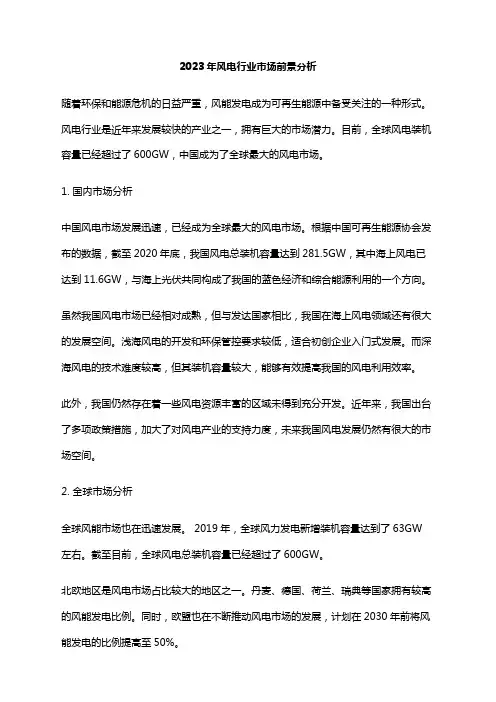 2023年风电行业市场前景分析

随着环保和能源危机的日益严重，风能发电成为可再生能源中备受关注的一种形式。风电行业是近年来发展较快的产业之一，拥有巨大的市场潜力。目前，全球风电装机容量已经超过了600GW，中国成为了全球最大的风电市场。

1. 国内市场分析

中国风电市场发展迅速，已经成为全球最大的风电市场。根据中国可再生能源协会发布的数据，截至2020年底，我国风电总装机容量达到281.5GW，其中海上风电已达到11.6GW，与海上光伏共同构成了我国的蓝色经济和综合能源利用的一个方向。

虽然我国风电市场已经相对成熟，但与发达国家相比，我国在海上风电领域还有很大的发展空间。浅海风电的开发和环保管控要求较低，适合初创企业入门式发展。而深海风电的技术难度较高，但其装机容量较大，能够有效提高我国的风电利用效率。

此外，我国仍然存在着一些风电资源丰富的区域未得到充分开发。近年来，我国出台了多项政策措施，加大了对风电产业的支持力度，未来我国风电发展仍然有很大的市场空间。

2. 全球市场分析

全球风能市场也在迅速发展。 2019年，全球风力发电新增装机容量达到了63GW左右。截至目前，全球风电总装机容量已经超过了600GW。

北欧地区是风电市场占比较大的地区之一。丹麦、德国、荷兰、瑞典等国家拥有较高的风能发电比例。同时，欧盟也在不断推动风电市场的发展，计划在2030年前将风能发电的比例提高至50%。